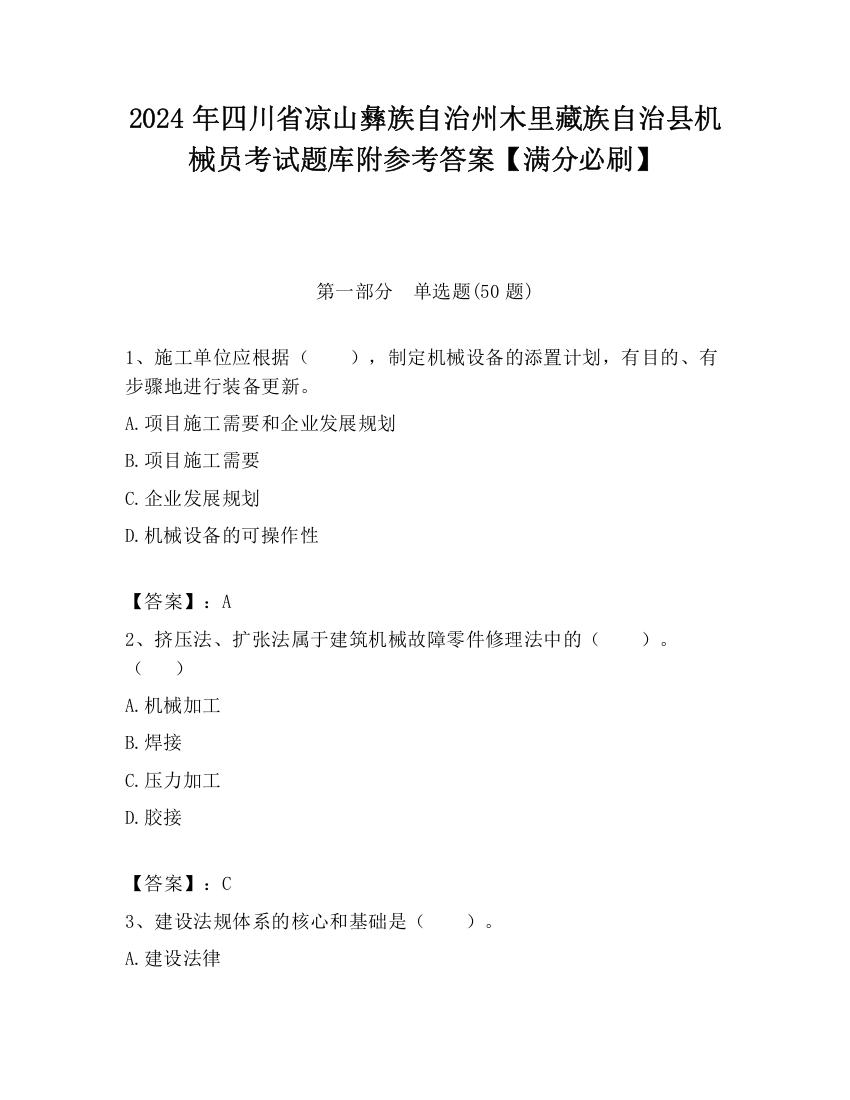 2024 年四川省凉山彝族自治州木里藏族自治县机械员考试题库附参考答案【满分必刷】

第一部分　单选题(50 题)

1、施工单位应根据（　　），制定机械设备的添置计划，有目的、有步骤地进行装备更新。

A.项目施工需要和企业发展规划

B.项目施工需要

C.企业发展规划

D.机械设备的可操作性

【答案】：A

2、挤压法、扩张法属于建筑机械故障零件修理法中的（　　）。（　　）

A.机械加工

B.焊接

C.压力加工

D.胶接

【答案】：C

3、建设法规体系的核心和基础是（　　）。

A.建设法律